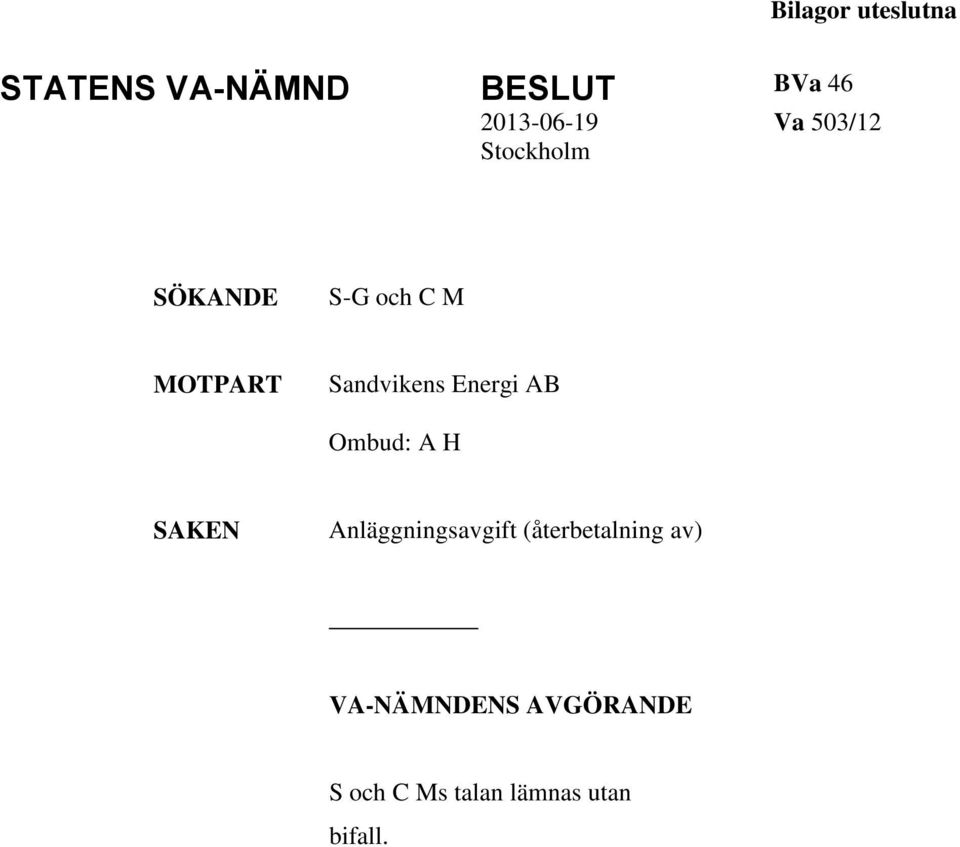 Bilagor uteslutna

STATENS VA-NÄMND

BESLUT
2013-06-19
Stockholm

BVa 46
Va 503/12

SÖKANDE S-G och C M

MOTPART Sandvikens Energi AB

Ombud: A H

SAKEN Anläggningsavgift (återbetalning av)

VA-NÄMNDENS AVGÖRANDE

S och C Ms talan lämnas utan bifall.